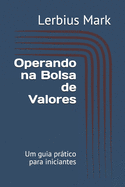 Lerbius Mark

Operando na Bolsa de Valores

Um guia prático para iniciantes